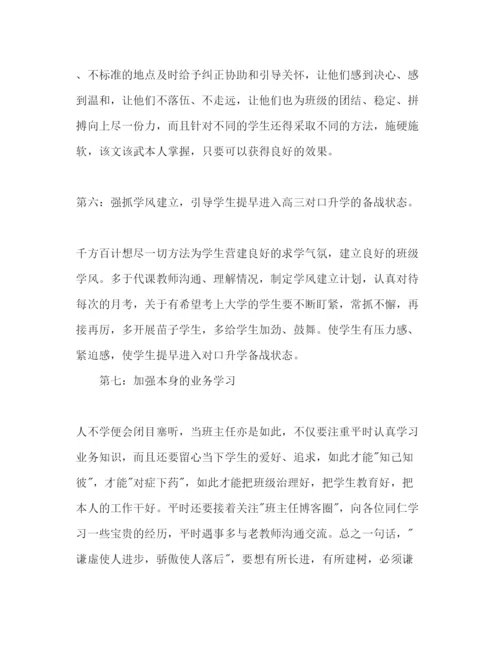 、不标准的地点及时给予纠正协助和引导关怀，让他们感到决心、感到温和，让他们不落伍、不走远，让他们也为班级的团结、稳定、拼搏向上尽一份力，而且针对不同的学生还得采取不同的方法，施硬施软，该文该武本人掌握，只要可以获得良好的效果。

第六：强抓学风建立，引导学生提早进入高三对口升学的备战状态。

千方百计想尽一切方法为学生营建良好的求学气氛，建立良好的班级学风。多于代课教师沟通、理解情况，制定学风建立计划，认真对待每次的月考，关于有希望考上大学的学生要不断盯紧，常抓不懈，再接再厉，多开展苗子学生，多给学生加劲、鼓舞。使学生有压力感、紧迫感，使学生提早进入对口升学备战状态。

第七：加强本身的业务学习

人不学便会闭目塞听，当班主任亦是如此，不仅要注重平时认真学习业务知识，而且还要留心当下学生的爱好、追求，如此才能"知己知彼"，才能"对症下药"，如此才能把班级治理好，把学生教育好，把本人的工作干好。平时还要接着关注"班主任博客圈"，向各位同仁学习一些宝贵的经历，平时遇事多与老教师沟通交流。总之一句话，"谦虚使人进步，骄傲使人落后"，要想有所长进，有所建树，必须谦